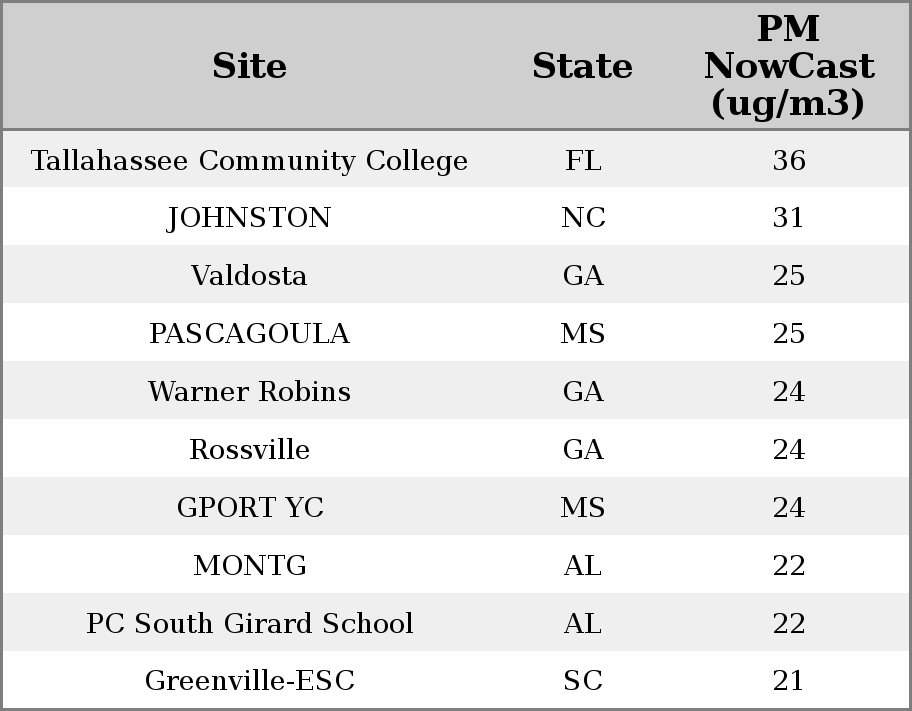 | Site | State | PM NowCast (ug/m3) |
|---|---|---|
| Tallahassee Community College | FL | 36 |
| JOHNSTON | NC | 31 |
| Valdosta | GA | 25 |
| PASCAGOULA | MS | 25 |
| Warner Robins | GA | 24 |
| Rossville | GA | 24 |
| GPORT YC | MS | 24 |
| MONTG | AL | 22 |
| PC South Girard School | AL | 22 |
| Greenville-ESC | SC | 21 |